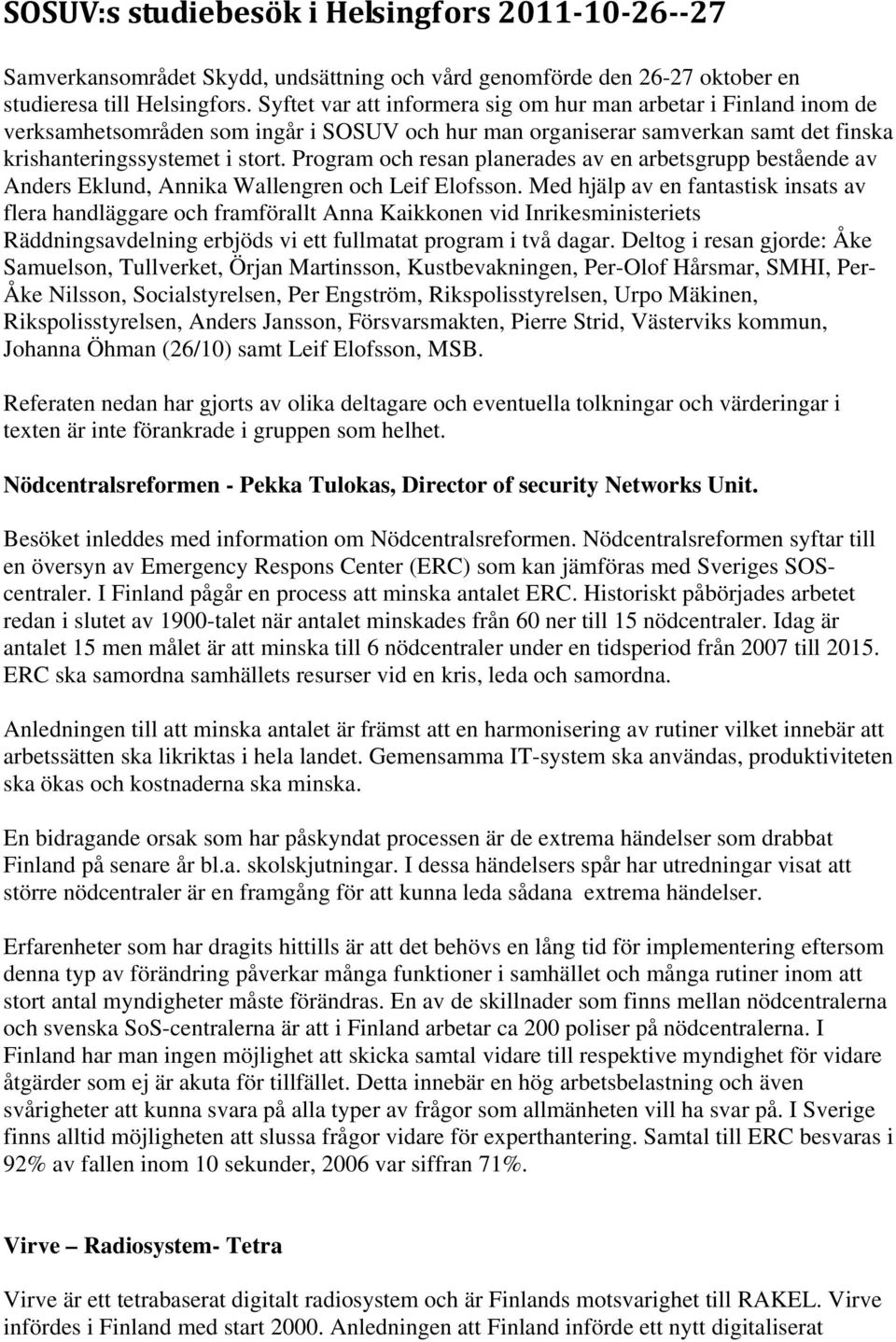 SOSUV:s studiebesök i Helsingfors 2011-10-26--27

Samverkansområdet Skydd, undsättning och vård genomförde den 26-27 oktober en studieresa till Helsingfors. Syftet var att informera sig om hur man arbetar i Finland inom de verksamhetsområden som ingår i SOSUV och hur man organiserar samverkan samt det finska krishanteringssystemet i stort. Program och resan planerades av en arbetsgrupp bestående av Anders Eklund, Annika Wallengren och Leif Elofsson. Med hjälp av en fantastisk insats av flera handläggare och framförallt Anna Kaikkonen vid Inrikesministeriets Räddningsavdelning erbjöds vi ett fullmatat program i två dagar. Deltog i resan gjorde: Åke Samuelson, Tullverket, Örjan Martinsson, Kustbevakningen, Per-Olof Hårsmar, SMHI, Per-Åke Nilsson, Socialstyrelsen, Per Engström, Rikspolisstyrelsen, Urpo Mäkinen, Rikspolisstyrelsen, Anders Jansson, Försvarsmakten, Pierre Strid, Västerviks kommun, Johanna Öhman (26/10) samt Leif Elofsson, MSB.

Referaten nedan har gjorts av olika deltagare och eventuella tolkningar och värderingar i texten är inte förankrade i gruppen som helhet.

Nödcentralsreformen - Pekka Tulokas, Director of security Networks Unit.

Besöket inleddes med information om Nödcentralsreformen. Nödcentralsreformen syftar till en översyn av Emergency Respons Center (ERC) som kan jämföras med Sveriges SOS-centraler. I Finland pågår en process att minska antalet ERC. Historiskt påbörjades arbetet redan i slutet av 1900-talet när antalet minskades från 60 ner till 15 nödcentraler. Idag är antalet 15 men målet är att minska till 6 nödcentraler under en tidsperiod från 2007 till 2015. ERC ska samordna samhällets resurser vid en kris, leda och samordna.

Anledningen till att minska antalet är främst att en harmonisering av rutiner vilket innebär att arbetssätten ska likriktas i hela landet. Gemensamma IT-system ska användas, produktiviteten ska ökas och kostnaderna ska minska.

En bidragande orsak som har påskyndat processen är de extrema händelser som drabbat Finland på senare år bl.a. skolskjutningar. I dessa händelsers spår har utredningar visat att större nödcentraler är en framgång för att kunna leda sådana extrema händelser.

Erfarenheter som har dragits hittills är att det behövs en lång tid för implementering eftersom denna typ av förändring påverkar många funktioner i samhället och många rutiner inom att stort antal myndigheter måste förändras. En av de skillnader som finns mellan nödcentralerna och svenska SoS-centralerna är att i Finland arbetar ca 200 poliser på nödcentralerna. I Finland har man ingen möjlighet att skicka samtal vidare till respektive myndighet för vidare åtgärder som ej är akuta för tillfället. Detta innebär en hög arbetsbelastning och även svårigheter att kunna svara på alla typer av frågor som allmänheten vill ha svar på. I Sverige finns alltid möjligheten att slussa frågor vidare för experthantering. Samtal till ERC besvaras i 92% av fallen inom 10 sekunder, 2006 var siffran 71%.

Virve – Radiosystem- Tetra

Virve är ett tetrabaserat digitalt radiosystem och är Finlands motsvarighet till RAKEL. Virve infördes i Finland med start 2000. Anledningen att Finland införde ett nytt digitaliserat